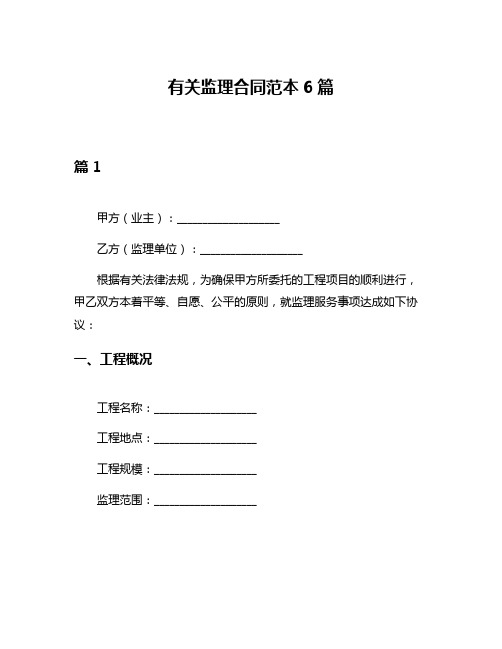 有关监理合同范本 6 篇

篇 1

甲方（业主）：__________________

乙方（监理单位）：__________________

根据有关法律法规，为确保甲方所委托的工程项目的顺利进行，甲乙双方本着平等、自愿、公平的原则，就监理服务事项达成如下协议：

一、工程概况

工程名称：__________________

工程地点：__________________

工程规模：__________________

监理范围：__________________